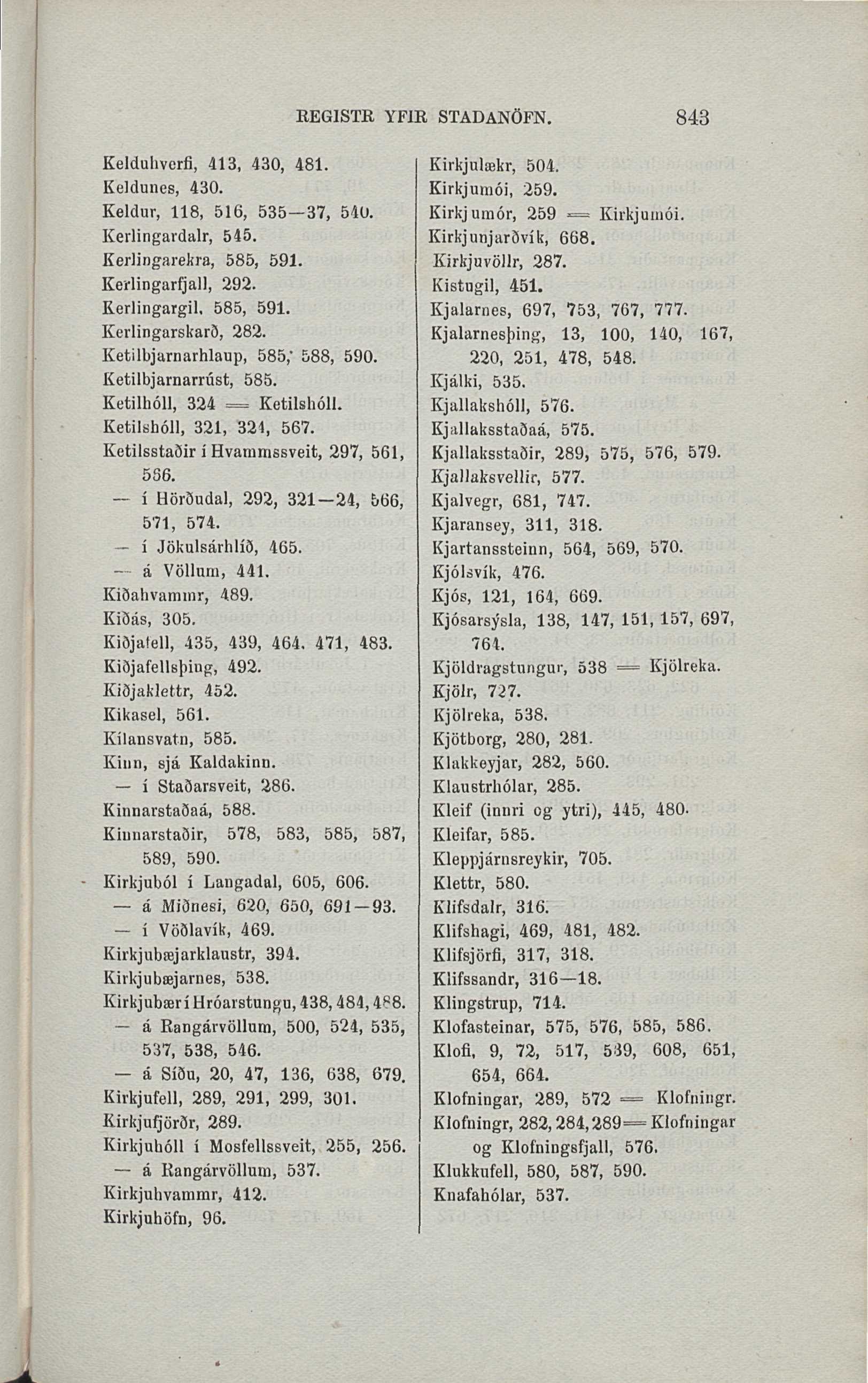 REGISTR YFIR STADANÖFN. 843

Kelduhverfi, 413, 430, 481.
Keldunes, 430.
Keldur, 118, 516, 535—37, 540.
Kerlingardalr, 545.
Kerlingarekra, 585, 591.
Kerlingarfjall, 292.
Kerlingargil, 585, 591.
Kerlingarskarð, 282.
Ketilbjarnarhlaup, 585, 588, 590.
Ketilbjarnarrúst, 585.
Ketilhóll, 324 = Ketilshóll.
Ketilshóll, 321, 324, 567.
Ketilsstaðir í Hvammssveit, 297, 561, 566.
— í Hörðudal, 292, 321—24, 566, 571, 574.
— í Jökulsárhlíð, 465.
— á Völlum, 441.
Kiðahvammr, 489.
Kiðás, 305.
Kiðjafell, 435, 439, 464, 471, 483.
Kiðjafellsþing, 492.
Kiðjaklettr, 452.
Kikasel, 561.
Kílansvatn, 585.
Kinn, sjá Kaldakinn.
— í Staðarsveit, 286.
Kinnarstaðaá, 588.
Kinnarstaðir, 578, 583, 585, 587, 589, 590.
Kirkjuból í Langadal, 605, 606.
— á Miðnesi, 620, 650, 691—93.
— í Vöðlavík, 469.
Kirkjubæjarklaustr, 394.
Kirkjubæjarnes, 538.
Kirkjubær í Hróarstungu, 438, 484, 488.
— á Rangárvöllum, 500, 524, 535, 537, 538, 546.
— á Síðu, 20, 47, 136, 638, 679.
Kirkjufell, 289, 291, 299, 301.
Kirkjufjörðr, 289.
Kirkjuhóll í Mosfellssveit, 255, 256.
— á Rangárvöllum, 537.
Kirkjuhvammr, 412.
Kirkjuhöfn, 96.

Kirkjulækr, 504.
Kirkjumói, 259.
Kirkjumór, 259 = Kirkjumói.
Kirkjunjarðvík, 668.
Kirkjuvöllr, 287.
Kistugil, 451.
Kjalarnes, 697, 753, 767, 777.
Kjalarnesþing, 13, 100, 140, 167, 220, 251, 478, 548.
Kjálki, 535.
Kjallakshóll, 576.
Kjallaksstaðaá, 575.
Kjallaksstaðir, 289, 575, 576, 579.
Kjallaksvellir, 577.
Kjalvegr, 681, 747.
Kjaransey, 311, 318.
Kjartanssteinn, 564, 569, 570.
Kjólsvík, 476.
Kjós, 121, 164, 669.
Kjósarsýsla, 138, 147, 151, 157, 697, 764.
Kjöldragstungur, 538 = Kjölreka.
Kjölr, 727.
Kjölreka, 538.
Kjötborg, 280, 281.
Klakkeyjar, 282, 560.
Klaustrhólar, 285.
Kleif (innri og ytri), 445, 480.
Kleifar, 585.
Kleppjárnsreykir, 705.
Klettr, 580.
Klifsdalr, 316.
Klifshagi, 469, 481, 482.
Klifsjörfi, 317, 318.
Klifssandr, 316—18.
Klingstrup, 714.
Klofasteinar, 575, 576, 585, 586.
Klofi, 9, 72, 517, 539, 608, 651, 654, 664.
Klofningar, 289, 572 = Klofningr.
Klofningr, 282, 284, 289 = Klofningar og Klofningsfjall, 576.
Klukkufell, 580, 587, 590.
Knafahólar, 537.